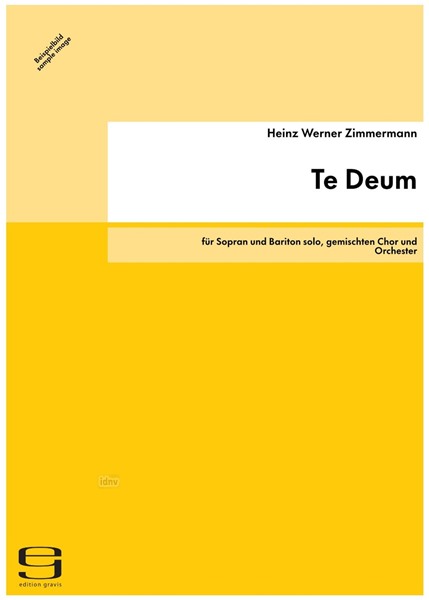 Beispielbild
sample image

Heinz Werner Zimmermann

Te Deum

für Sopran und Bariton solo, gemischten Chor und Orchester

idnv

edition gravis